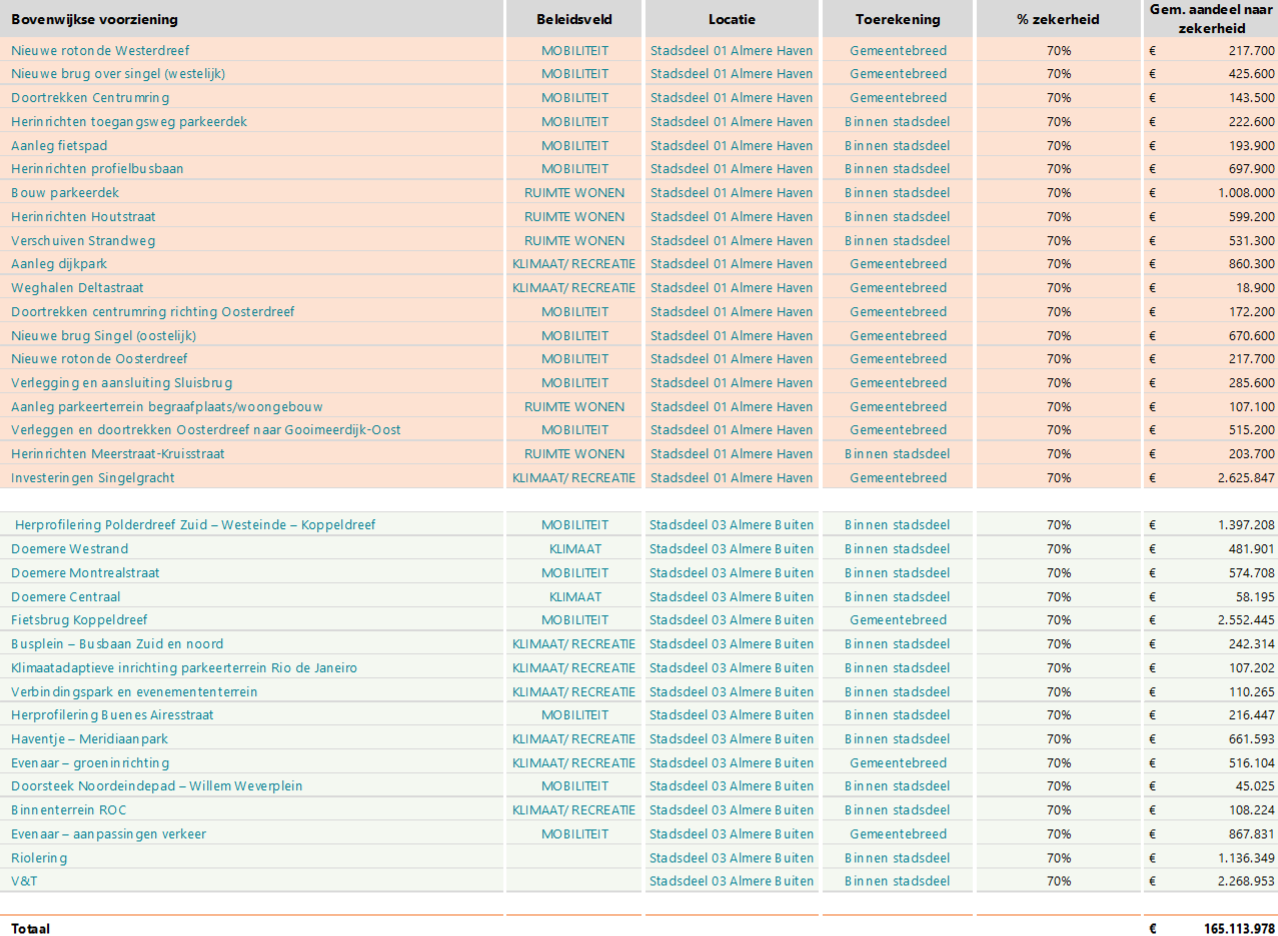 | Bovenwijkse voorziening | Beleidsveld | Locatie | Toerekening | % zekerheid | Gem. aandeel naar zekerheid |
|---|---|---|---|---|---|
| Nieuwe rotonde Westerdreef | MOBILITEIT | Stadsdeel 01 Almere Haven | Gemeentebreed | 70% | € 217.700 |
| Nieuwe brug over singel (westelijk) | MOBILITEIT | Stadsdeel 01 Almere Haven | Gemeentebreed | 70% | € 425.600 |
| Doortrekken Centrumring | MOBILITEIT | Stadsdeel 01 Almere Haven | Gemeentebreed | 70% | € 143.500 |
| Herinrichten toegangsweg parkeerdek | MOBILITEIT | Stadsdeel 01 Almere Haven | Binnen stadsdeel | 70% | € 222.600 |
| Aanleg fietspad | MOBILITEIT | Stadsdeel 01 Almere Haven | Binnen stadsdeel | 70% | € 193.900 |
| Herinrichten profielbusbaan | MOBILITEIT | Stadsdeel 01 Almere Haven | Binnen stadsdeel | 70% | € 697.900 |
| Bouw parkeerdek | RUIMTE WONEN | Stadsdeel 01 Almere Haven | Binnen stadsdeel | 70% | € 1.008.000 |
| Herinrichten Houtstraat | RUIMTE WONEN | Stadsdeel 01 Almere Haven | Binnen stadsdeel | 70% | € 599.200 |
| Verschuiven Strandweg | RUIMTE WONEN | Stadsdeel 01 Almere Haven | Binnen stadsdeel | 70% | € 531.300 |
| Aanleg dijkpark | KLIMAAT/ RECREATIE | Stadsdeel 01 Almere Haven | Gemeentebreed | 70% | € 860.300 |
| Weghalen Deltastraat | KLIMAAT/ RECREATIE | Stadsdeel 01 Almere Haven | Gemeentebreed | 70% | € 18.900 |
| Doortrekken centrumring richting Oosterdreef | MOBILITEIT | Stadsdeel 01 Almere Haven | Gemeentebreed | 70% | € 172.200 |
| Nieuwe brug Singel (oostelijk) | MOBILITEIT | Stadsdeel 01 Almere Haven | Gemeentebreed | 70% | € 670.600 |
| Nieuwe rotonde Oosterdreef | MOBILITEIT | Stadsdeel 01 Almere Haven | Gemeentebreed | 70% | € 217.700 |
| Verlegging en aansluiting Sluisbrug | MOBILITEIT | Stadsdeel 01 Almere Haven | Gemeentebreed | 70% | € 285.600 |
| Aanleg parkeerterrein begraafplaats/woongebouw | RUIMTE WONEN | Stadsdeel 01 Almere Haven | Gemeentebreed | 70% | € 107.100 |
| Verleggen en doortrekken Oosterdreef naar Gooimeerdijk-Oost | MOBILITEIT | Stadsdeel 01 Almere Haven | Gemeentebreed | 70% | € 515.200 |
| Herinrichten Meerstraat-Kruisstraat | RUIMTE WONEN | Stadsdeel 01 Almere Haven | Binnen stadsdeel | 70% | € 203.700 |
| Investeringen Singelgracht | KLIMAAT/ RECREATIE | Stadsdeel 01 Almere Haven | Gemeentebreed | 70% | € 2.625.847 |
| Herprofilering Polderdreef Zuid – Westeinde – Koppeldreef | MOBILITEIT | Stadsdeel 03 Almere Buiten | Binnen stadsdeel | 70% | € 1.397.208 |
| Doemere Westrand | KLIMAAT | Stadsdeel 03 Almere Buiten | Binnen stadsdeel | 70% | € 481.901 |
| Doemere Montrealstraat | MOBILITEIT | Stadsdeel 03 Almere Buiten | Binnen stadsdeel | 70% | € 574.708 |
| Doemere Centraal | KLIMAAT | Stadsdeel 03 Almere Buiten | Binnen stadsdeel | 70% | € 58.195 |
| Fietsbrug Koppeldreef | MOBILITEIT | Stadsdeel 03 Almere Buiten | Gemeentebreed | 70% | € 2.552.445 |
| Busplein – Busbaan Zuid en noord | KLIMAAT/ RECREATIE | Stadsdeel 03 Almere Buiten | Binnen stadsdeel | 70% | € 242.314 |
| Klimaatadaptieve inrichting parkeerterrein Rio de Janeiro | KLIMAAT/ RECREATIE | Stadsdeel 03 Almere Buiten | Binnen stadsdeel | 70% | € 107.202 |
| Verbindingspark en evenemententerrein | KLIMAAT/ RECREATIE | Stadsdeel 03 Almere Buiten | Binnen stadsdeel | 70% | € 110.265 |
| Herprofilering Buenes Airesstraat | MOBILITEIT | Stadsdeel 03 Almere Buiten | Binnen stadsdeel | 70% | € 216.447 |
| Haventje – Meridiaanpark | KLIMAAT/ RECREATIE | Stadsdeel 03 Almere Buiten | Binnen stadsdeel | 70% | € 661.593 |
| Evenaar – groeninrichting | KLIMAAT/ RECREATIE | Stadsdeel 03 Almere Buiten | Gemeentebreed | 70% | € 516.104 |
| Doorsteek Noordeindepad – Willem Weverplein | MOBILITEIT | Stadsdeel 03 Almere Buiten | Binnen stadsdeel | 70% | € 45.025 |
| Binnenterrein ROC | KLIMAAT/ RECREATIE | Stadsdeel 03 Almere Buiten | Binnen stadsdeel | 70% | € 108.224 |
| Evenaar – aanpassingen verkeer | MOBILITEIT | Stadsdeel 03 Almere Buiten | Gemeentebreed | 70% | € 867.831 |
| Riolering | | Stadsdeel 03 Almere Buiten | Binnen stadsdeel | 70% | € 1.136.349 |
| V&T | | Stadsdeel 03 Almere Buiten | Binnen stadsdeel | 70% | € 2.268.953 |
| Totaal | | | | | € 165.113.978 |